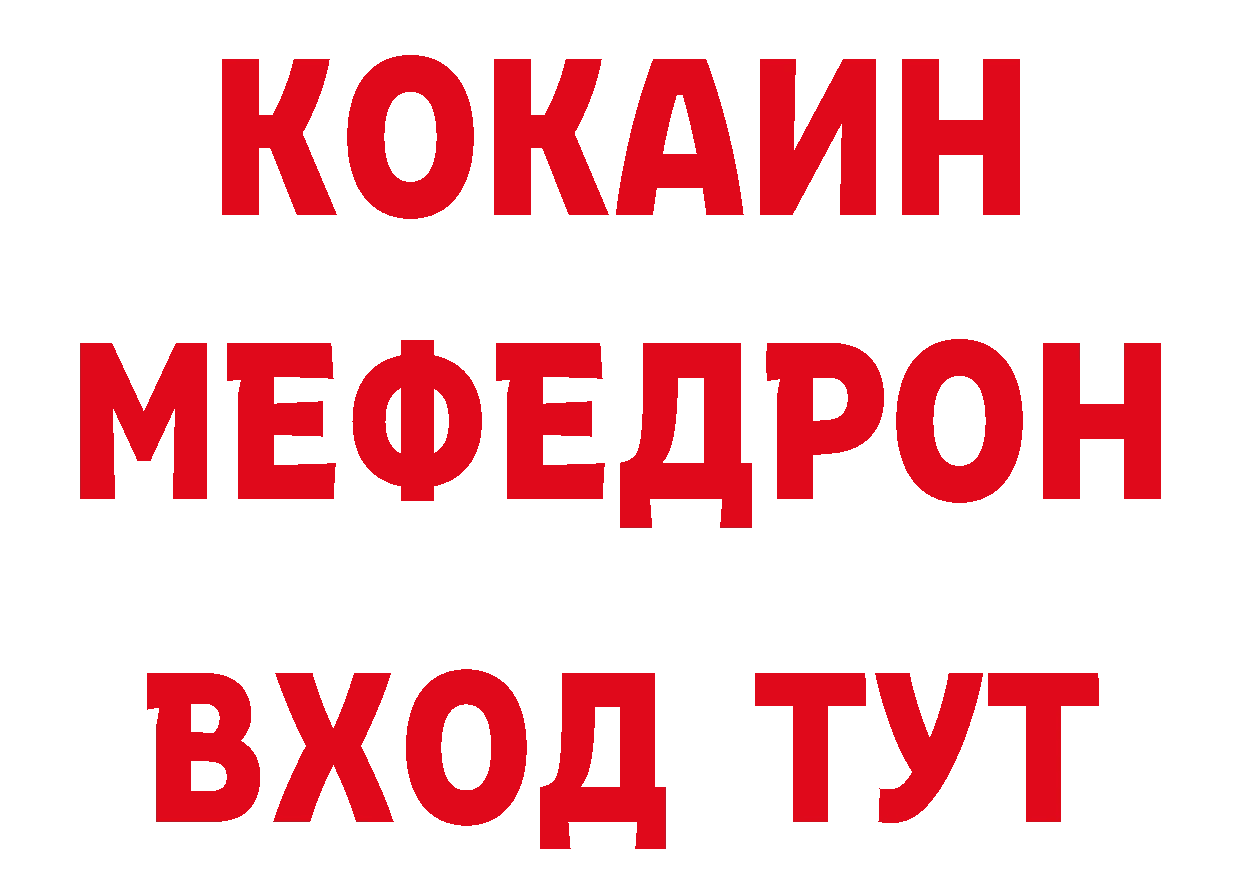 КОКАИН
МЕФЕДРОН
ВХОД ТУТ